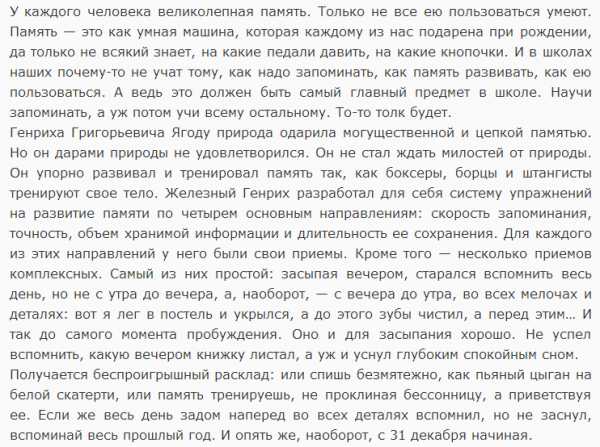 У каждого человека великолепная память. Только не все ею пользоваться умеют. Память — это как умная машина, которая каждому из нас подарена при рождении, да только не всякий знает, на какие педали давить, на какие кнопочки. И в школах наших почему-то не учат тому, как надо запоминать, как память развивать, как ею пользоваться. А ведь это должен быть самый главный предмет в школе. Научи запоминать, а уж потом учи всему остальному. То-то толк будет.
Генриха Григорьевича Ягоду природа одарила могущественной и цепкой памятью. Но он дарами природы не удовлетворился. Он не стал ждать милостей от природы. Он упорно развивал и тренировал память так, как боксеры, борцы и штангисты тренируют свое тело. Железный Генрих разработал для себя систему упражнений на развитие памяти по четырем основным направлениям: скорость запоминания, точность, объем хранимой информации и длительность ее сохранения. Для каждого из этих направлений у него были свои приемы. Кроме того — несколько приемов комплексных. Самый из них простой: засыпая вечером, старался вспомнить весь день, но не с утра до вечера, а, наоборот, — с вечера до утра, во всех мелочах и деталях: вот я лег в постель и укрылся, а до этого зубы чистил, а перед этим... И так до самого момента пробуждения. Оно и для засыпания хорошо. Не успел вспомнить, какую вечером книжку листал, а уж и уснул глубоким спокойным сном.
Получается беспроигрышный расклад: или спишь безмятежно, как пьяный цыган на белой скатерти, или память тренируешь, не проклиная бессонницу, а приветствуя ее. Если же весь день задом наперед во всех деталях вспомнил, но не заснул, вспоминай весь прошлый год. И опять же, наоборот, с 31 декабря начиная.